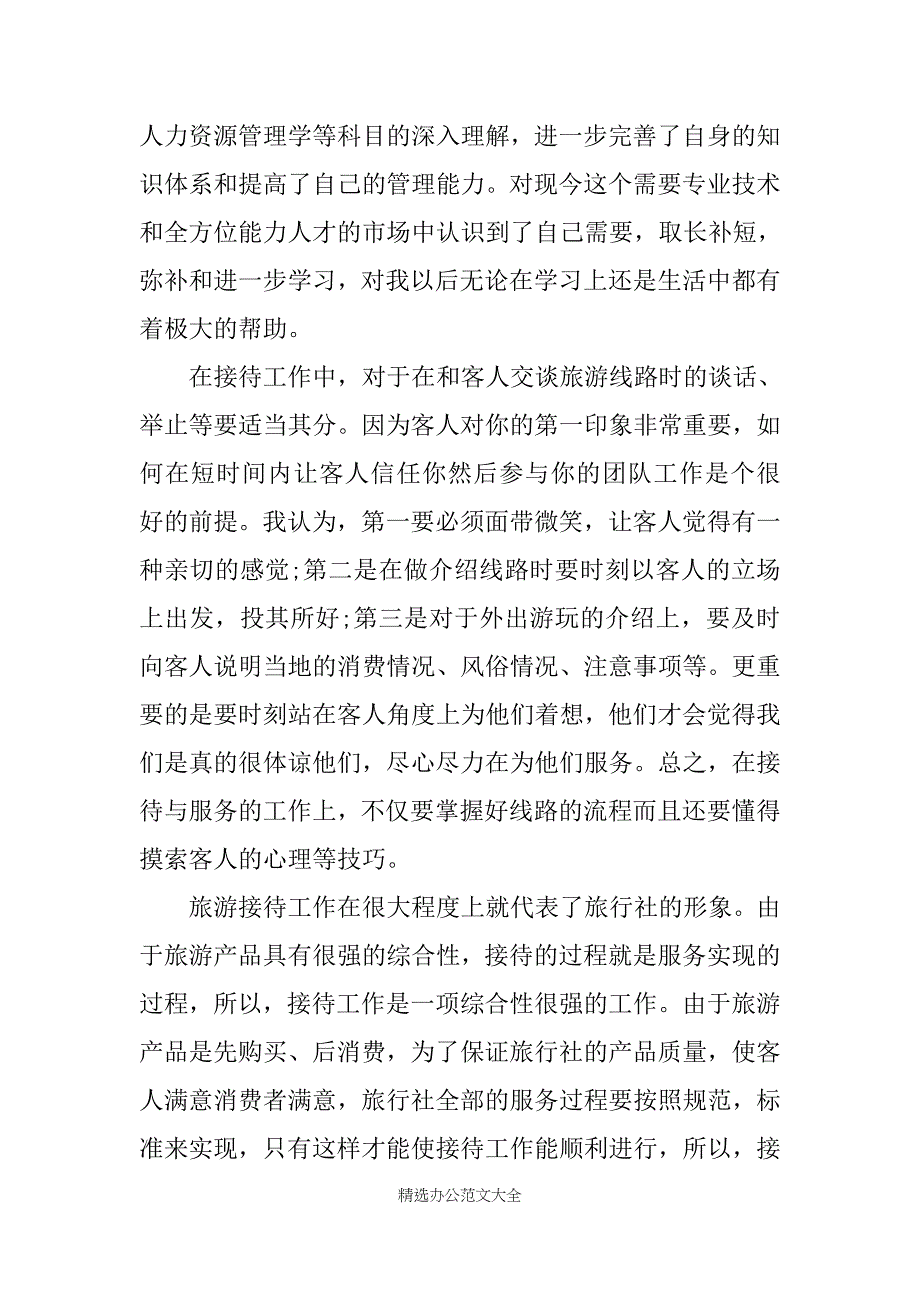 人力资源管理学等科目的深入理解，进一步完善了自身的知识体系和提高了自己的管理能力。对现今这个需要专业技术和全方位能力人才的市场中认识到了自己需要，取长补短，弥补和进一步学习，对我以后无论在学习上还是生活中都有着极大的帮助。

在接待工作中，对于在和客人交谈旅游线路时的谈话、举止等要适当其分。因为客人对你的第一印象非常重要，如何在短时间内让客人信任你然后参与你的团队工作是个很好的前提。我认为，第一要必须面带微笑，让客人觉得有一种亲切的感觉;第二是在做介绍线路时要时刻以客人的立场上出发，投其所好;第三是对于外出游玩的介绍上，要及时向客人说明当地的消费情况、风俗情况、注意事项等。更重要的是要时刻站在客人角度上为他们着想，他们才会觉得我们是真的很体谅他们，尽心尽力在为他们服务。总之，在接待与服务的工作上，不仅要掌握好线路的流程而且还要懂得摸索客人的心理等技巧。

旅游接待工作在很大程度上就代表了旅行社的形象。由于旅游产品具有很强的综合性，接待的过程就是服务实现的过程，所以，接待工作是一项综合性很强的工作。由于旅游产品是先购买、后消费，为了保证旅行社的产品质量，使客人满意消费者满意，旅行社全部的服务过程要按照规范，标准来实现，只有这样才能使接待工作能顺利进行，所以，接

精选办公范文大全